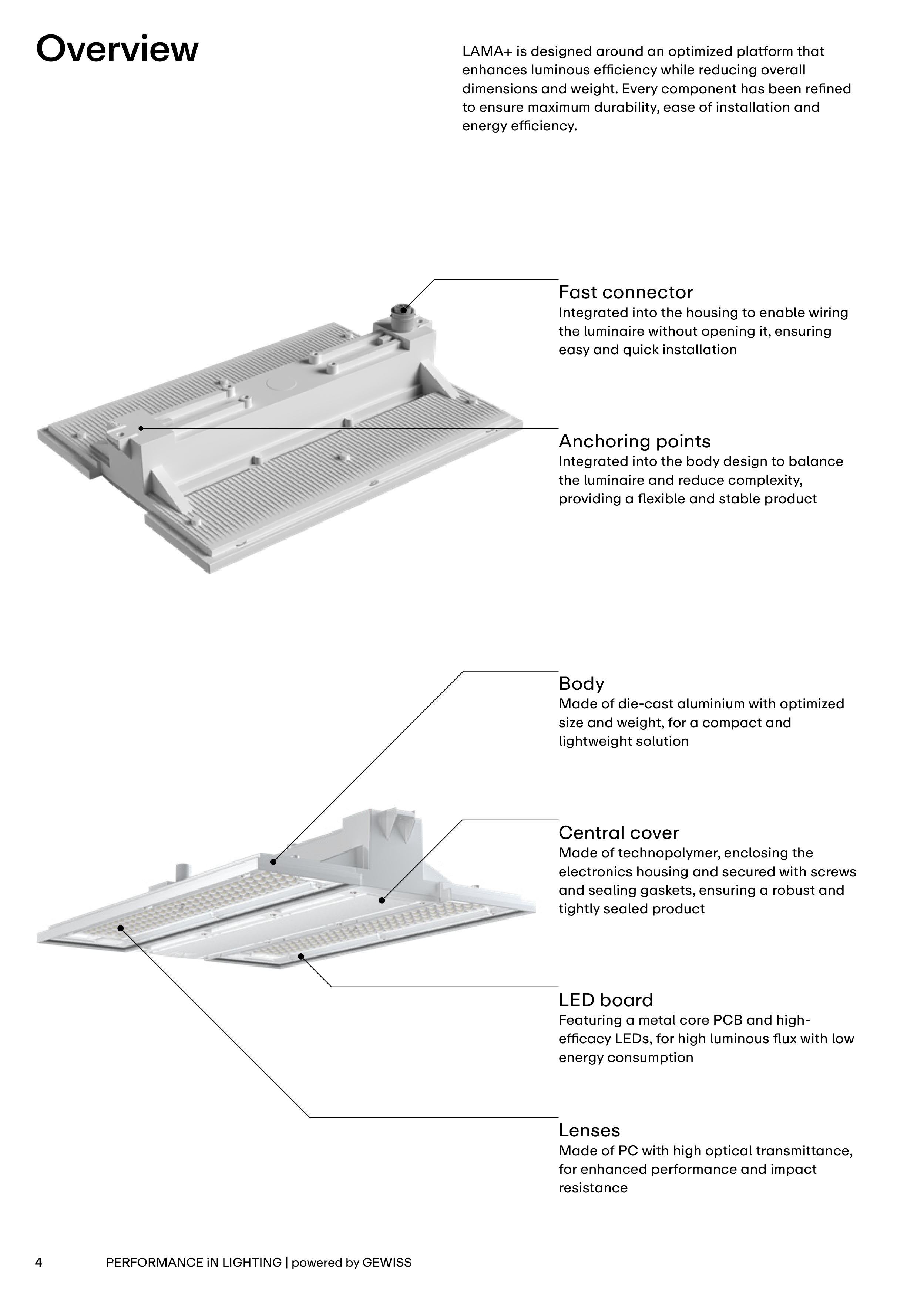 Overview

LAMA+ is designed around an optimized platform that enhances luminous efficiency while reducing overall dimensions and weight. Every component has been refined to ensure maximum durability, ease of installation and energy efficiency.

Fast connector
Integrated into the housing to enable wiring the luminaire without opening it, ensuring easy and quick installation

Anchoring points
Integrated into the body design to balance the luminaire and reduce complexity, providing a flexible and stable product

Body
Made of die-cast aluminium with optimized size and weight, for a compact and lightweight solution

Central cover
Made of technopolymer, enclosing the electronics housing and secured with screws and sealing gaskets, ensuring a robust and tightly sealed product

LED board
Featuring a metal core PCB and high-efficacy LEDs, for high luminous flux with low energy consumption

Lenses
Made of PC with high optical transmittance, for enhanced performance and impact resistance

4 PERFORMANCE iN LIGHTING | powered by GEWISS